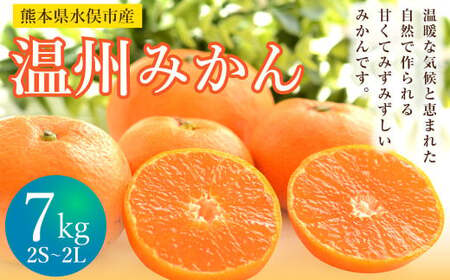 熊本県水俣市産

温州みかん

温暖な気候と恵まれた自然で作られる甘くてみずみずしいみかんです。

7kg
2S~2L